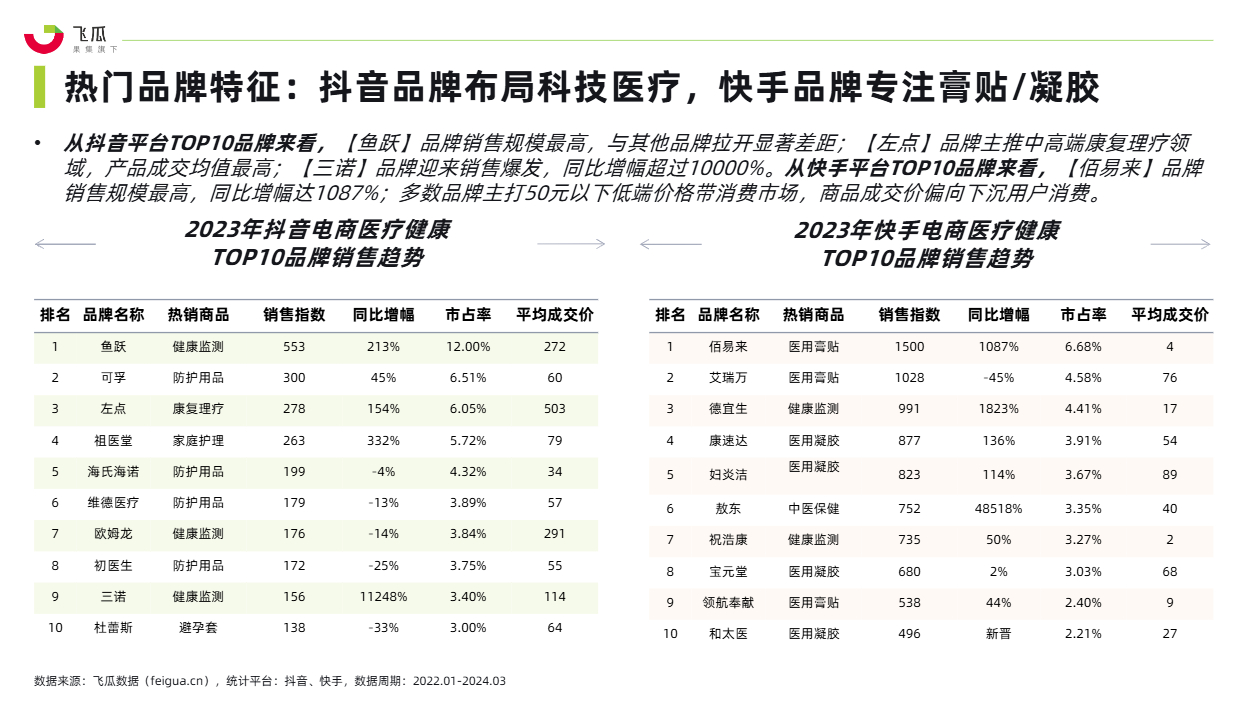 飞瓜
果集旗下

热门品牌特征：抖音品牌布局科技医疗，快手品牌专注膏贴/凝胶

• 从抖音平台TOP10品牌来看，【鱼跃】品牌销售规模最高，与其他品牌拉开显著差距；【左点】品牌主推中高端康复理疗领域，产品成交均值最高；【三诺】品牌迎来销售爆发，同比增幅超过10000%。从快手平台TOP10品牌来看，【佰易来】品牌销售规模最高，同比增幅达1087%；多数品牌主打50元以下低端价格带消费市场，商品成交价偏向下沉用户消费。

2023年抖音电商医疗健康
TOP10品牌销售趋势

| 排名 | 品牌名称 | 热销商品 | 销售指数 | 同比增幅 | 市占率 | 平均成交价 |
|---|---|---|---|---|---|---|
| 1 | 鱼跃 | 健康监测 | 553 | 213% | 12.00% | 272 |
| 2 | 可孚 | 防护用品 | 300 | 45% | 6.51% | 60 |
| 3 | 左点 | 康复理疗 | 278 | 154% | 6.05% | 503 |
| 4 | 祖医堂 | 家庭护理 | 263 | 332% | 5.72% | 79 |
| 5 | 海氏海诺 | 防护用品 | 199 | -4% | 4.32% | 34 |
| 6 | 维德医疗 | 防护用品 | 179 | -13% | 3.89% | 57 |
| 7 | 欧姆龙 | 健康监测 | 176 | -14% | 3.84% | 291 |
| 8 | 初医生 | 防护用品 | 172 | -25% | 3.75% | 55 |
| 9 | 三诺 | 健康监测 | 156 | 11248% | 3.40% | 114 |
| 10 | 杜蕾斯 | 避孕套 | 138 | -33% | 3.00% | 64 |

2023年快手电商医疗健康
TOP10品牌销售趋势

| 排名 | 品牌名称 | 热销商品 | 销售指数 | 同比增幅 | 市占率 | 平均成交价 |
|---|---|---|---|---|---|---|
| 1 | 佰易来 | 医用膏贴 | 1500 | 1087% | 6.68% | 4 |
| 2 | 艾瑞万 | 医用膏贴 | 1028 | -45% | 4.58% | 76 |
| 3 | 德宜生 | 健康监测 | 991 | 1823% | 4.41% | 17 |
| 4 | 康速达 | 医用凝胶 | 877 | 136% | 3.91% | 54 |
| 5 | 妇炎洁 | 医用凝胶 | 823 | 114% | 3.67% | 89 |
| 6 | 敖东 | 中医保健 | 752 | 48518% | 3.35% | 40 |
| 7 | 祝浩康 | 健康监测 | 735 | 50% | 3.27% | 2 |
| 8 | 宝元堂 | 医用凝胶 | 680 | 2% | 3.03% | 68 |
| 9 | 领航奉献 | 医用膏贴 | 538 | 44% | 2.40% | 9 |
| 10 | 和太医 | 医用凝胶 | 496 | 新晋 | 2.21% | 27 |

数据来源：飞瓜数据（feigua.cn），统计平台：抖音、快手，数据周期：2022.01-2024.03